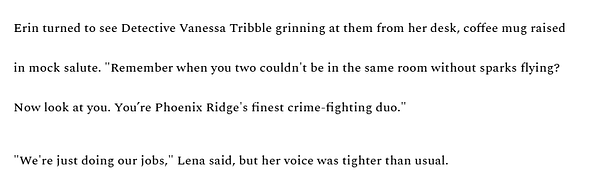 Erin turned to see Detective Vanessa Tribble grinning at them from her desk, coffee mug raised in mock salute. "Remember when you two couldn't be in the same room without sparks flying? Now look at you. You're Phoenix Ridge's finest crime-fighting duo."

"We're just doing our jobs," Lena said, but her voice was tighter than usual.